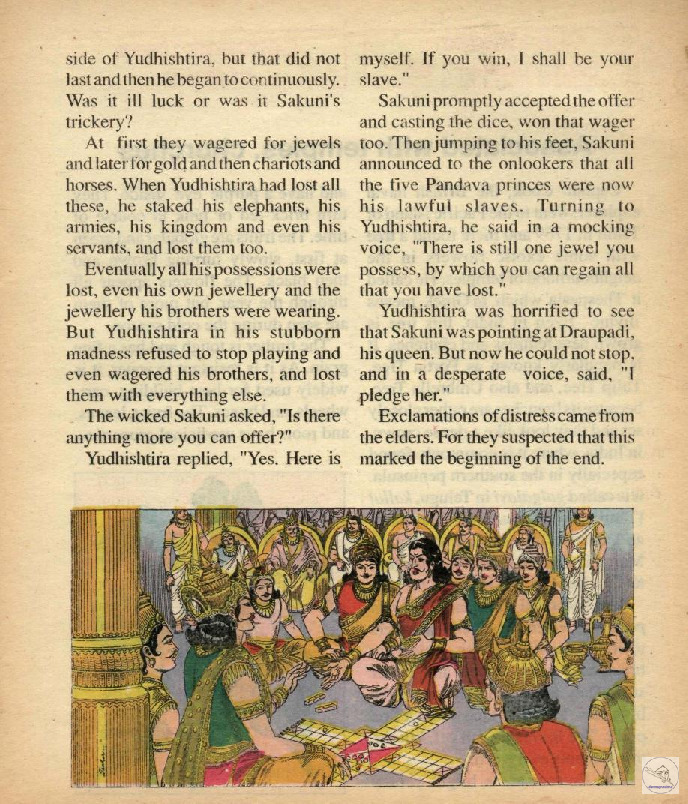 side of Yudhishtira, but that did not last and then he began to continuously. Was it ill luck or was it Sakuni's trickery?

At first they wagered for jewels and later for gold and then chariots and horses. When Yudhishtira had lost all these, he staked his elephants, his armies, his kingdom and even his servants, and lost them too.

Eventually all his possessions were lost, even his own jewellery and the jewellery his brothers were wearing. But Yudhishtira in his stubborn madness refused to stop playing and even wagered his brothers, and lost them with everything else.

The wicked Sakuni asked, "Is there anything more you can offer?"

Yudhishtira replied, "Yes. Here is myself. If you win, I shall be your slave."

Sakuni promptly accepted the offer and casting the dice, won that wager too. Then jumping to his feet, Sakuni announced to the onlookers that all the five Pandava princes were now his lawful slaves. Turning to Yudhishtira, he said in a mocking voice, "There is still one jewel you possess, by which you can regain all that you have lost."

Yudhishtira was horrified to see that Sakuni was pointing at Draupadi, his queen. But now he could not stop, and in a desperate voice, said, "I pledge her."

Exclamations of distress came from the elders. For they suspected that this marked the beginning of the end.